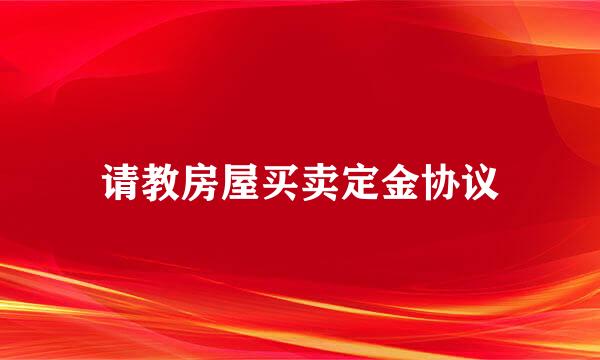 请教房屋买卖定金协议